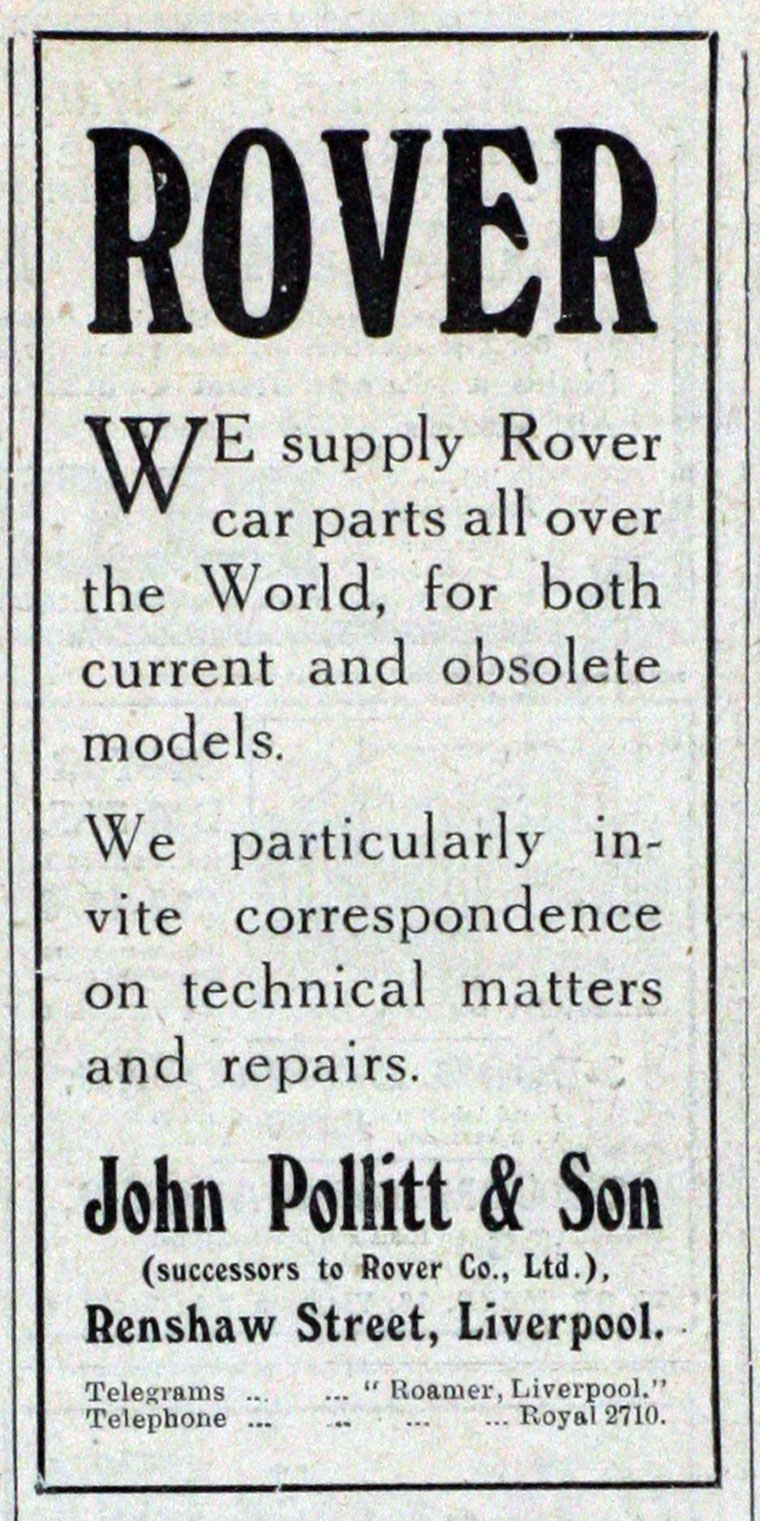 ROVER

WE supply Rover car parts all over the World, for both current and obsolete models.

We particularly invite correspondence on technical matters and repairs.

John Pollitt & Son
(successors to Rover Co., Ltd.),
Renshaw Street, Liverpool.

Telegrams "Roamer, Liverpool."
Telephone Royal 2710.